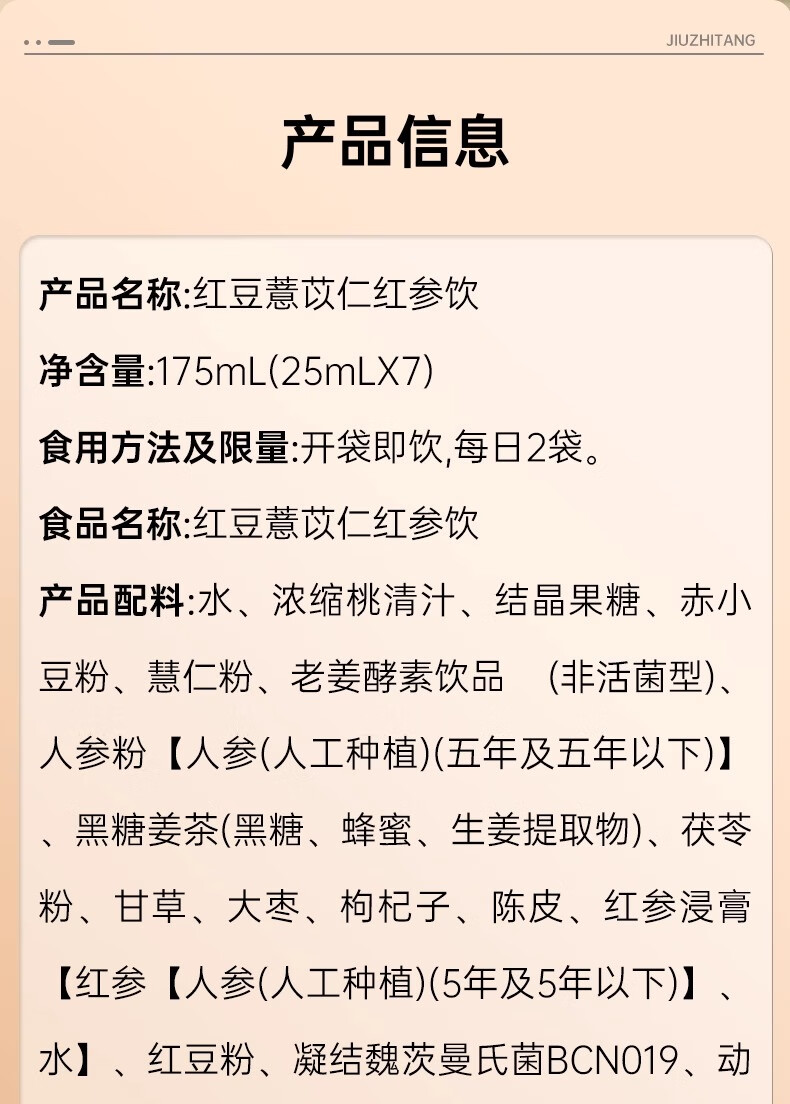 JIUZHITANG

产品信息

产品名称:红豆薏苡仁红参饮

净含量:175mL(25mLX7)

食用方法及限量:开袋即饮,每日2袋。

食品名称:红豆薏苡仁红参饮

产品配料:水、浓缩桃清汁、结晶果糖、赤小豆粉、慧仁粉、老姜酵素饮品 (非活菌型)、人参粉【人参(人工种植)(五年及五年以下)】、黑糖姜茶(黑糖、蜂蜜、生姜提取物)、茯苓粉、甘草、大枣、枸杞子、陈皮、红参浸膏【红参【人参(人工种植)(5年及5年以下)】、水】、红豆粉、凝结魏茨曼氏菌BCN019、动